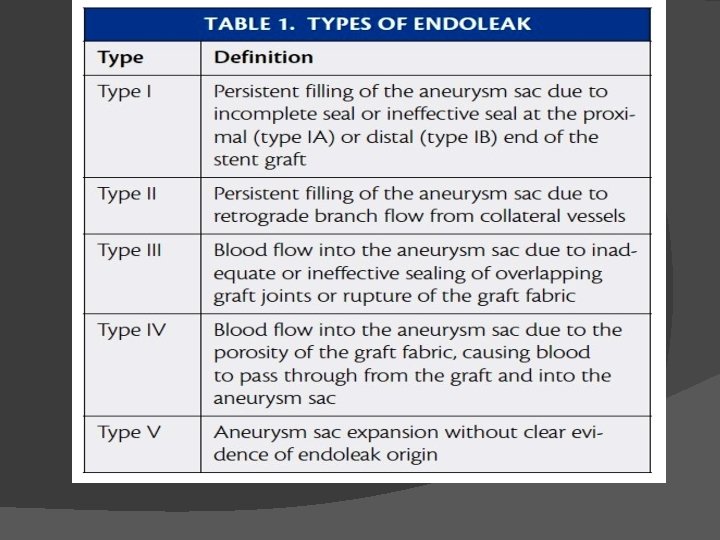 TABLE 1. TYPES OF ENDOLEAK

| Type | Definition |
|---|---|
| Type I | Persistent filling of the aneurysm sac due to incomplete seal or ineffective seal at the proximal (type IA) or distal (type IB) end of the stent graft |
| Type II | Persistent filling of the aneurysm sac due to retrograde branch flow from collateral vessels |
| Type III | Blood flow into the aneurysm sac due to inadequate or ineffective sealing of overlapping graft joints or rupture of the graft fabric |
| Type IV | Blood flow into the aneurysm sac due to the porosity of the graft fabric, causing blood to pass through from the graft and into the aneurysm sac |
| Type V | Aneurysm sac expansion without clear evidence of endoleak origin |